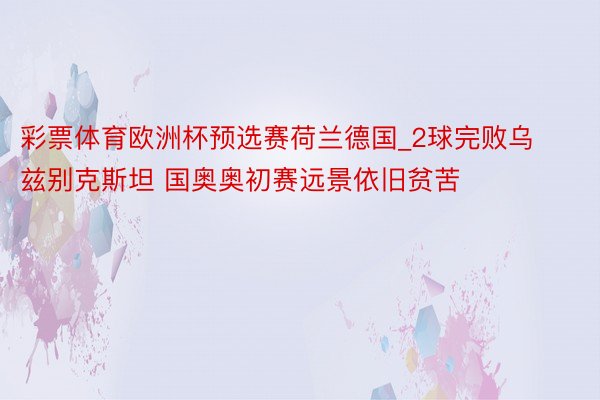 彩票体育欧洲杯预选赛荷兰德国_2球完败乌兹别克斯坦 国奥奥初赛远景依旧贫苦